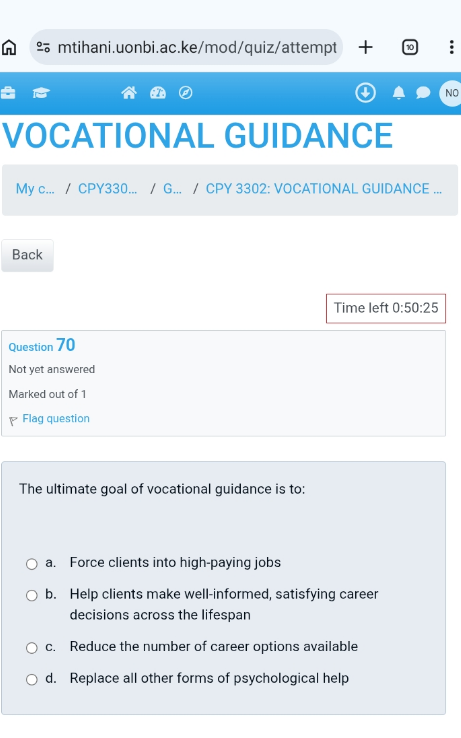 mtihani.uonbi.ac.ke/mod/quiz/attempt

10

NO

VOCATIONAL GUIDANCE

My c... / CPY330... / G... / CPY 3302: VOCATIONAL GUIDANCE ...

Back

Time left 0:50:25

Question 70
Not yet answered
Marked out of 1
Flag question

The ultimate goal of vocational guidance is to:

a. Force clients into high-paying jobs
b. Help clients make well-informed, satisfying career decisions across the lifespan
c. Reduce the number of career options available
d. Replace all other forms of psychological help